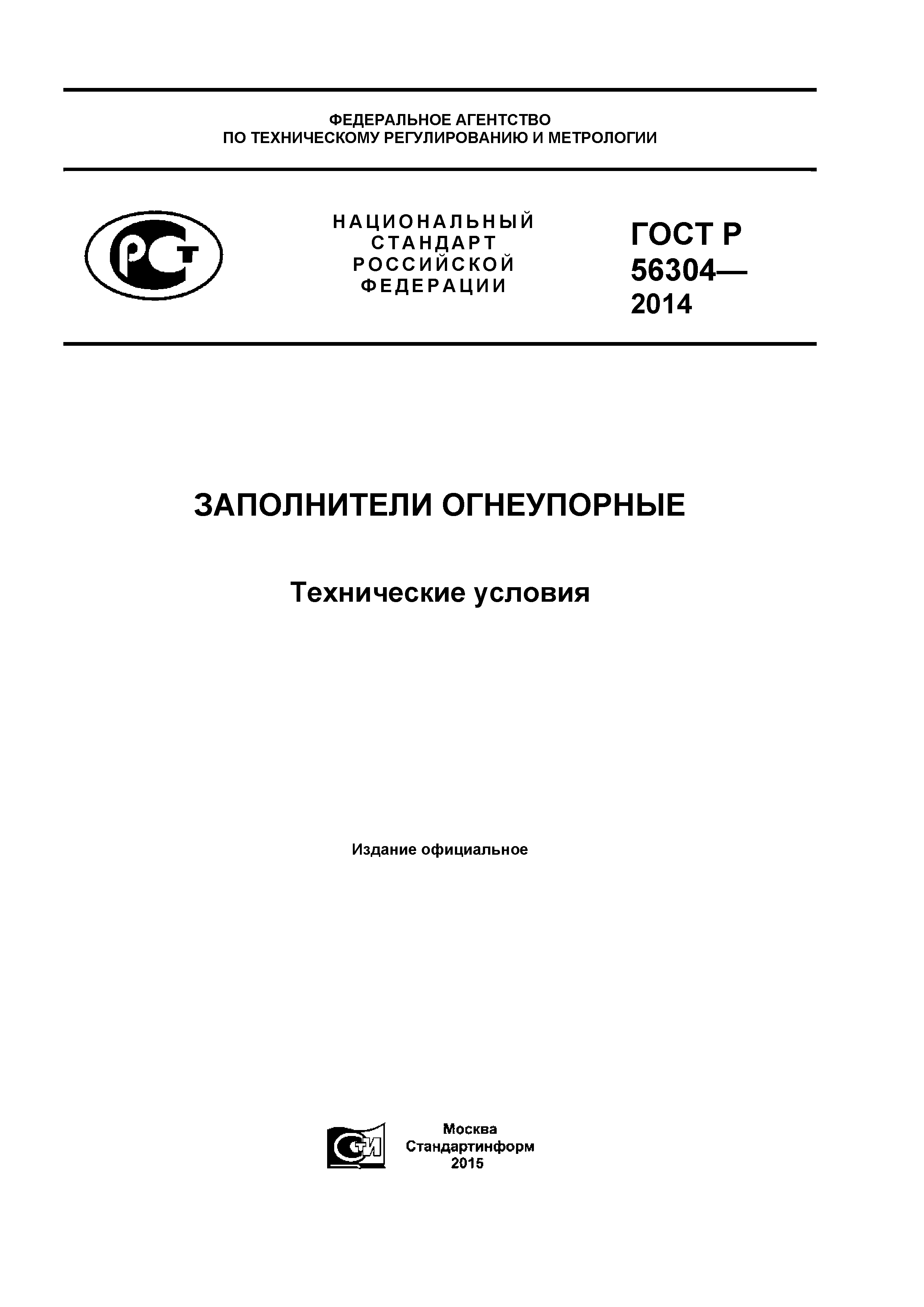 ФЕДЕРАЛЬНОЕ АГЕНТСТВО
ПО ТЕХНИЧЕСКОМУ РЕГУЛИРОВАНИЮ И МЕТРОЛОГИИ

РСТ

НАЦИОНАЛЬНЫЙ
СТАНДАРТ
РОССИЙСКОЙ
ФЕДЕРАЦИИ

ГОСТ Р
56304—
2014

ЗАПОЛНИТЕЛИ ОГНЕУПОРНЫЕ

Технические условия

Издание официальное

СТИ

Москва
Стандартинформ
2015